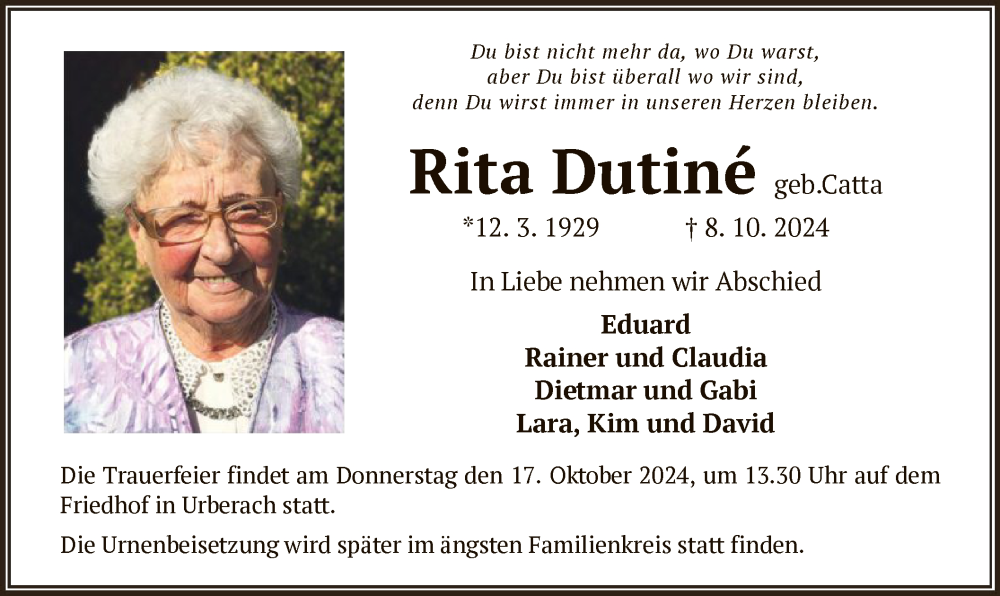 Du bist nicht mehr da, wo Du warst,
aber Du bist überall wo wir sind,
denn Du wirst immer in unseren Herzen bleiben.

Rita Dutiné geb.Catta

*12. 3. 1929 † 8. 10. 2024

In Liebe nehmen wir Abschied

Eduard
Rainer und Claudia
Dietmar und Gabi
Lara, Kim und David

Die Trauerfeier findet am Donnerstag den 17. Oktober 2024, um 13.30 Uhr auf dem Friedhof in Urberach statt.

Die Urnenbeisetzung wird später im ängsten Familienkreis statt finden.